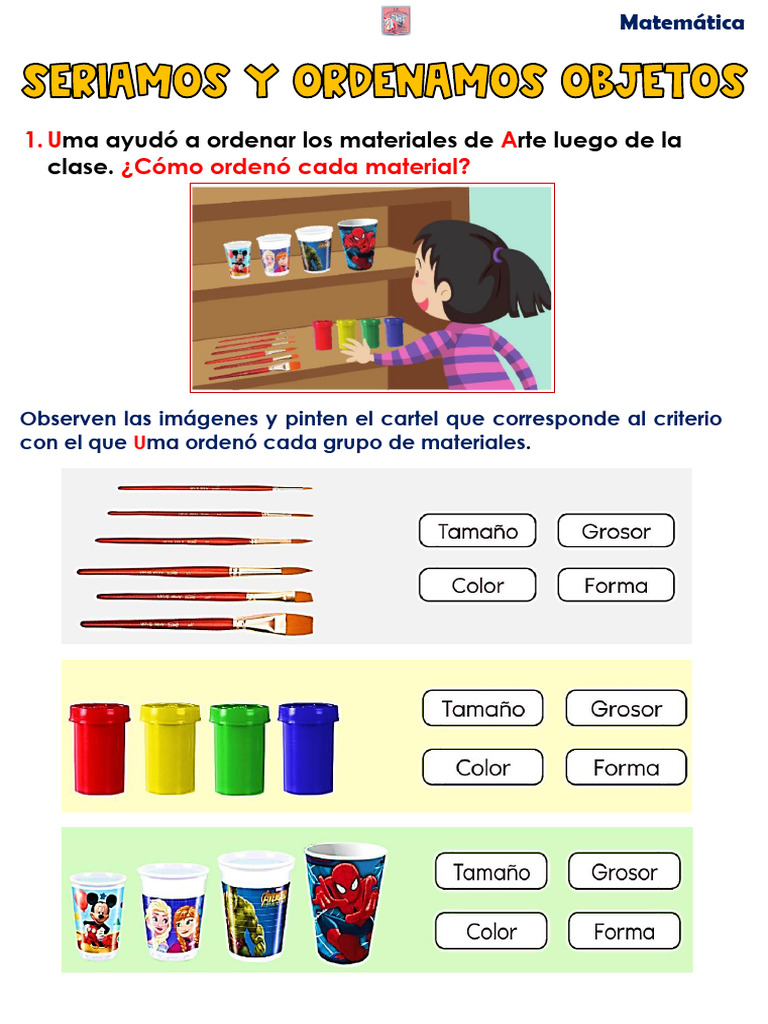 Matemática

SERIAMOS Y ORDENAMOS OBJETOS

1. Uma ayudó a ordenar los materiales de Arte luego de la clase. ¿Cómo ordenó cada material?

Observen las imágenes y pinten el cartel que corresponde al criterio con el que Uma ordenó cada grupo de materiales.

Tamaño Grosor
Color Forma

Tamaño Grosor
Color Forma

Tamaño Grosor
Color Forma